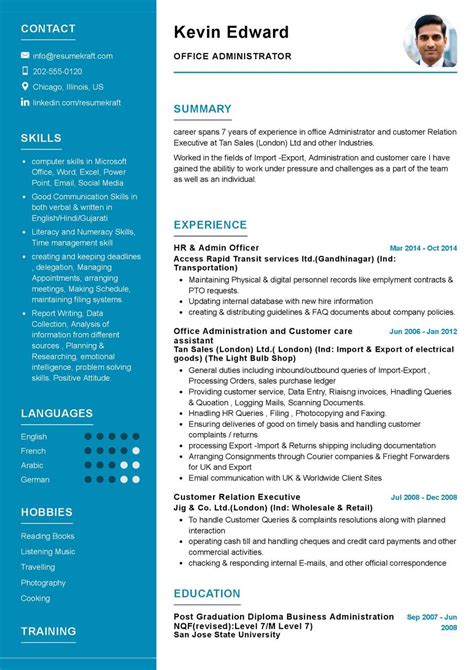 CONTACT

info@resumekraft.com
202-555-0120
Chicago, Illinois, US
linkedin.com/resumekraft

SKILLS

- computer skills in Microsoft Office, Word, Excel, Power Point, Email, Social Media
- Good Communication Skills in both verbal & written in English/Hindi/Gujarati
- Literacy and Numeracy Skills, Time management skill
- creating and keeping deadlines , delegation, Managing Appointments, arranging meetings, Making Schedule, maintaining filing systems.
- Report Writing, Data Collection, Analysis of information from different sources , Planning & Researching, emotional intelligence, problem solving skills. Positive Attitude.

LANGUAGES

English
French
Arabic
German

HOBBIES

Reading Books
Listening Music
Travelling
Photography
Cooking

TRAINING

Kevin Edward
OFFICE ADMINISTRATOR

SUMMARY

career spans 7 years of experience in office Administrator and customer Relation Executive at Tan Sales (London) Ltd and other Industries.

Worked in the fields of Import -Export, Administration and customer care I have gained the abilitiy to work under pressure and challenges as a part of the team as well as an individual.

EXPERIENCE

HR & Admin Officer
Mar 2014 - Oct 2014
Access Rapid Transit services ltd.(Gandhinagar) (Ind: Transportation)
- Maintaining Physical & digital personnel records like emplyment contracts & PTO requests.
- Updating internal database with new hire information
- creating & distributing guidelines & FAQ documents about company policies.

Office Administration and Customer care assistant
Jun 2006 - Jan 2012
Tan Sales (London) Ltd.( London) (Ind: Import & Export of electrical goods) (The Light Bulb Shop)
- General duties including inbound/outbound queries of Import-Export , Processing Orders, sales purchase ledger
- Providing customer service, Data Entry, Riaisng invoices, Hnadling Queries & Quoation , Logging Mails, Scanning Documents.
- Hnadling HR Queries , Filing , Photocopying and Faxing.
- Ensuring deliveries of good on timely basis and handling customer complaints / returns
- processing Export -Import & Returns shipping including documentation
- Arranging Consignments through Courier companies & Frieght Forwarders for UK and Export
- Emial communication with UK & Worldwide Client Sites

Customer Relation Executive
Jul 2008 - Dec 2008
Jig & Co. Ltd.(London) (Ind: Wholesale & Retail)
- To handle Customer Queries & complaints resolutions along with planned interaction
- operating cash till and handling cheques and credit card payments and other commercial activities.
- chacking & responding internal E-mails, and other official correspondence

EDUCATION

Post Graduation Diploma Business Administration NQF(revised):Level 7/M Level 7)
Sep 2007 - Jun 2008
San Jose State University